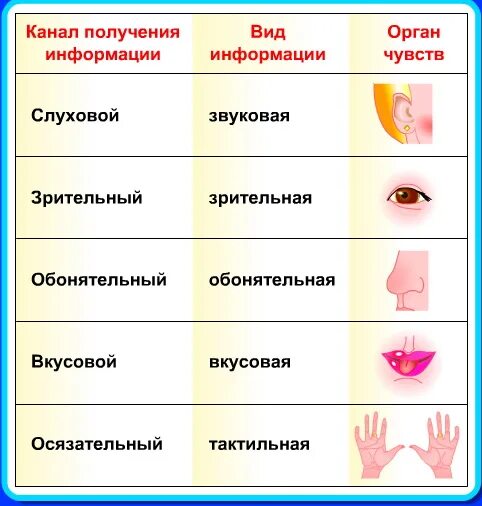 | Канал получения информации | Вид информации | Орган чувств |
|---|---|---|
| Слуховой | звуковая | |
| Зрительный | зрительная | |
| Обонятельный | обонятельная | |
| Вкусовой | вкусовая | |
| Осязательный | тактильная | |